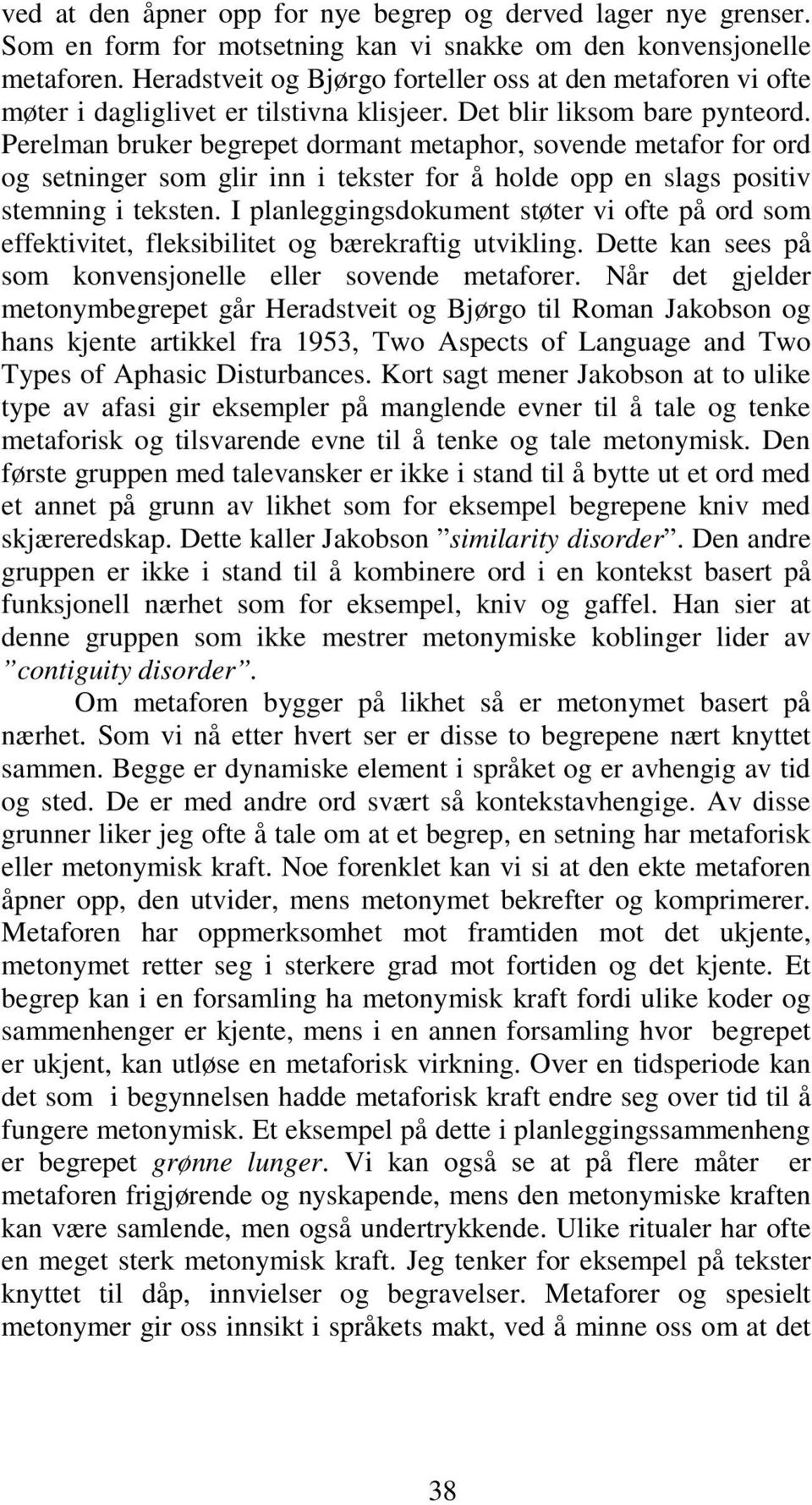 ved at den åpner opp for nye begrep og derved lager nye grenser. Som en form for motsetning kan vi snakke om den konvensjonelle metaforen. Heradstveit og Bjørgo forteller oss at den metaforen vi ofte møter i dagliglivet er tilstivna klisjeer. Det blir liksom bare pynteord. Perelman bruker begrepet dormant metaphor, sovende metafor for ord og setninger som glir inn i tekster for å holde opp en slags positiv stemning i teksten. I planleggingsdokument støter vi ofte på ord som effektivitet, fleksibilitet og bærekraftig utvikling. Dette kan sees på som konvensjonelle eller sovende metaforer. Når det gjelder metonymbegrepet går Heradstveit og Bjørgo til Roman Jakobson og hans kjente artikkel fra 1953, Two Aspects of Language and Two Types of Aphasic Disturbances. Kort sagt mener Jakobson at to ulike type av afasi gir eksempler på manglende evner til å tale og tenke metaforisk og tilsvarende evne til å tenke og tale metonymisk. Den første gruppen med talevansker er ikke i stand til å bytte ut et ord med et annet på grunn av likhet som for eksempel begrepene kniv med skjæreredskap. Dette kaller Jakobson ”similarity disorder”. Den andre gruppen er ikke i stand til å kombinere ord i en kontekst basert på funksjonell nærhet som for eksempel, kniv og gaffel. Han sier at denne gruppen som ikke mestrer metonymiske koblinger lider av ”contiguity disorder”.

Om metaforen bygger på likhet så er metonymet basert på nærhet. Som vi nå etter hvert ser er disse to begrepene nært knyttet sammen. Begge er dynamiske element i språket og er avhengig av tid og sted. De er med andre ord svært så kontekstavhengige. Av disse grunner liker jeg ofte å tale om at et begrep, en setning har metaforisk eller metonymisk kraft. Noe forenklet kan vi si at den ekte metaforen åpner opp, den utvider, mens metonymet bekrefter og komprimerer. Metaforen har oppmerksomhet mot framtiden mot det ukjente, metonymet retter seg i sterkere grad mot fortiden og det kjente. Et begrep kan i en forsamling ha metonymisk kraft fordi ulike koder og sammenhenger er kjente, mens i en annen forsamling hvor begrepet er ukjent, kan utløse en metaforisk virkning. Over en tidsperiode kan det som i begynnelsen hadde metaforisk kraft endre seg over tid til å fungere metonymisk. Et eksempel på dette i planleggingssammenheng er begrepet grønne lunger. Vi kan også se at på flere måter er metaforen frigjørende og nyskapende, mens den metonymiske kraften kan være samlende, men også undertrykkende. Ulike ritualer har ofte en meget sterk metonymisk kraft. Jeg tenker for eksempel på tekster knyttet til dåp, innvielser og begravelser. Metaforer og spesielt metonymer gir oss innsikt i språkets makt, ved å minne oss om at det

38